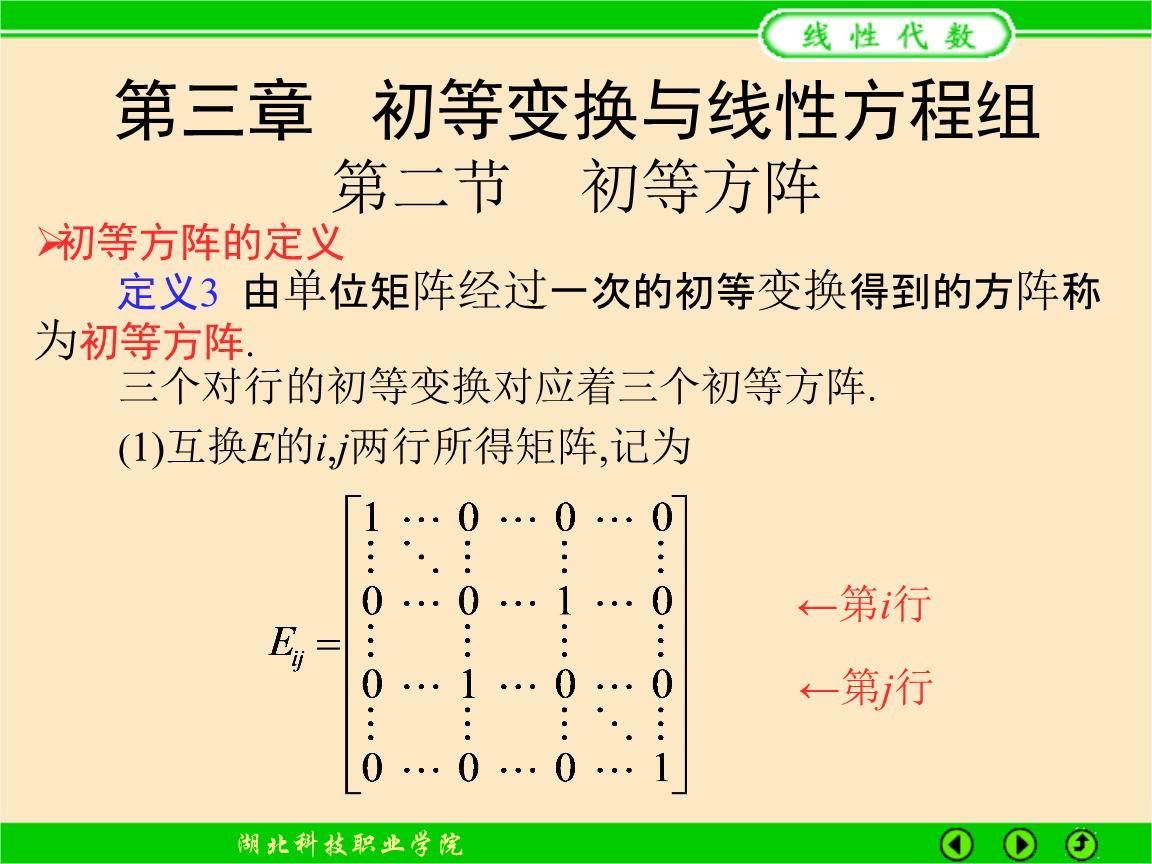 线性代数

第三章 初等变换与线性方程组

第二节 初等方阵

➢初等方阵的定义

定义3 由单位矩阵经过一次的初等变换得到的方阵称为初等方阵.

三个对行的初等变换对应着三个初等方阵.

(1)互换$E$的$i,j$两行所得矩阵,记为

$E_{ij}=\begin{bmatrix} 1 & \cdots & 0 & \cdots & 0 & \cdots & 0 \\ \vdots & \ddots & \vdots & & \vdots & & \vdots \\ 0 & \cdots & 0 & \cdots & 1 & \cdots & 0 \\ \vdots & & \vdots & & \vdots & & \vdots \\ 0 & \cdots & 1 & \cdots & 0 & \cdots & 0 \\ \vdots & & \vdots & & \vdots & \ddots & \vdots \\ 0 & \cdots & 0 & \cdots & 0 & \cdots & 1 \end{bmatrix}$

←第$i$行

←第$j$行

湖北科技职业学院